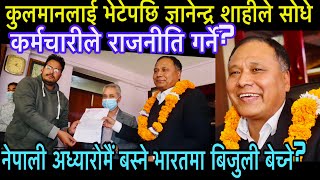 कुलमानलाई भेटेपछि ज्ञानेन्द्र शाहीले सोधे
कर्मचारीले राजनीति गर्ने?
नेपाली अध्यारोमैं बस्ने भारतमा बिजुली बेच्ने?